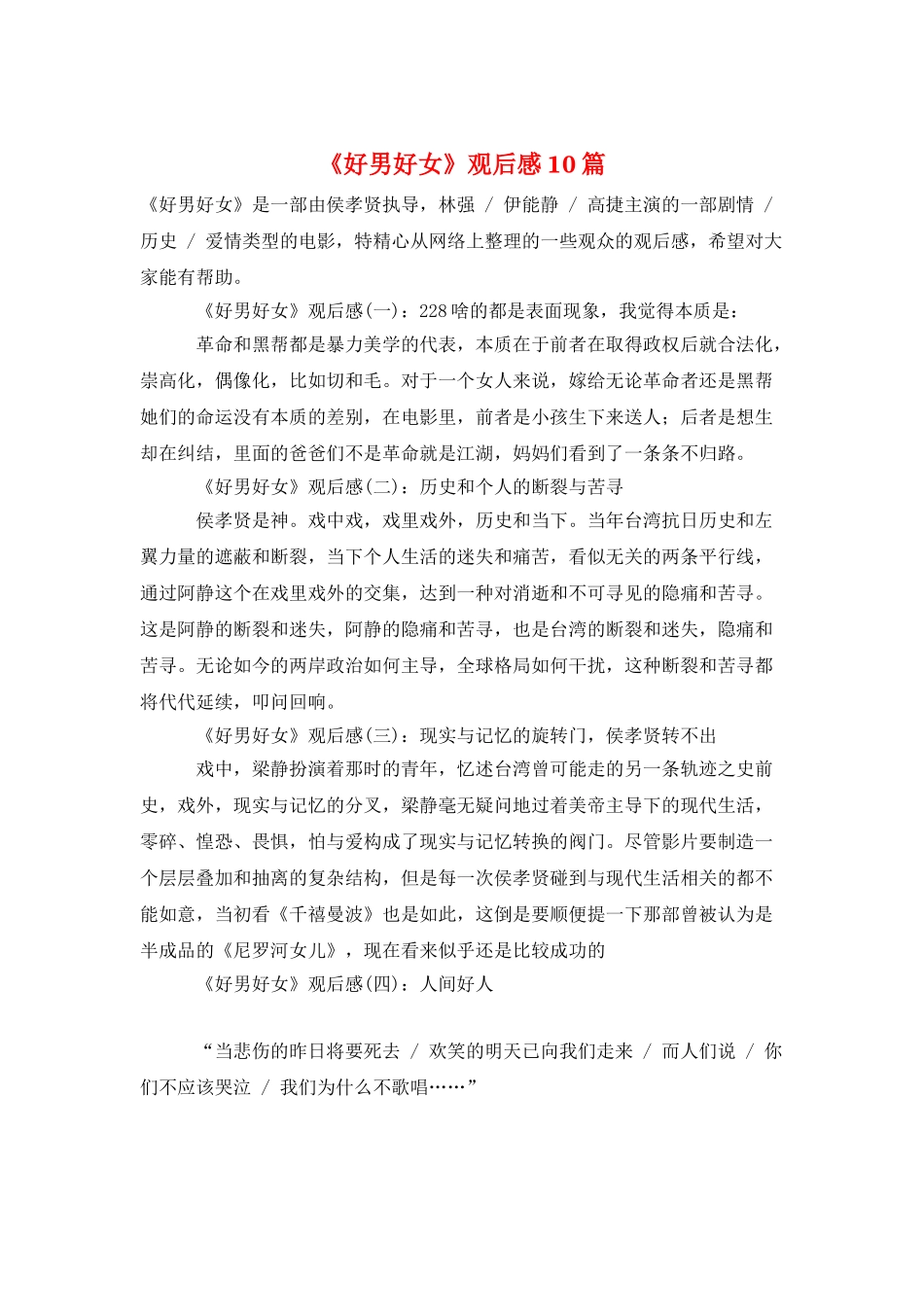 《好男好女》观后感10篇

《好男好女》是一部由侯孝贤执导，林强 / 伊能静 / 高捷主演的一部剧情 / 历史 / 爱情类型的电影，特精心从网络上整理的一些观众的观后感，希望对大家能有帮助。

《好男好女》观后感(一)：228啥的都是表面现象，我觉得本质是：

革命和黑帮都是暴力美学的代表，本质在于前者在取得政权后就合法化，崇高化，偶像化，比如切和毛。对于一个女人来说，嫁给无论革命者还是黑帮她们的命运没有本质的差别，在电影里，前者是小孩生下来送人；后者是想生却在纠结，里面的爸爸们不是革命就是江湖，妈妈们看到了一条条不归路。

《好男好女》观后感(二)：历史和个人的断裂与苦寻

侯孝贤是神。戏中戏，戏里戏外，历史和当下。当年台湾抗日历史和左翼力量的遮蔽和断裂，当下个人生活的迷失和痛苦，看似无关的两条平行线，通过阿静这个在戏里戏外的交集，达到一种对消逝和不可寻见的隐痛和苦寻。这是阿静的断裂和迷失，阿静的隐痛和苦寻，也是台湾的断裂和迷失，隐痛和苦寻。无论如今的两岸政治如何主导，全球格局如何干扰，这种断裂和苦寻都将代代延续，叩问回响。

《好男好女》观后感(三)：现实与记忆的旋转门，侯孝贤转不出

戏中，梁静扮演着那时的青年，忆述台湾曾可能走的另一条轨迹之史前史，戏外，现实与记忆的分叉，梁静毫无疑问地过着美帝主导下的现代生活，零碎、惶恐、畏惧，怕与爱构成了现实与记忆转换的阀门。尽管影片要制造一个层层叠加和抽离的复杂结构，但是每一次侯孝贤碰到与现代生活相关的都不能如意，当初看《千禧曼波》也是如此，这倒是要顺便提一下那部曾被认为是半成品的《尼罗河女儿》，现在看来似乎还是比较成功的

《好男好女》观后感(四)：人间好人

“当悲伤的昨日将要死去 / 欢笑的明天已向我们走来 / 而人们说 / 你们不应该哭泣 / 我们为什么不歌唱……”